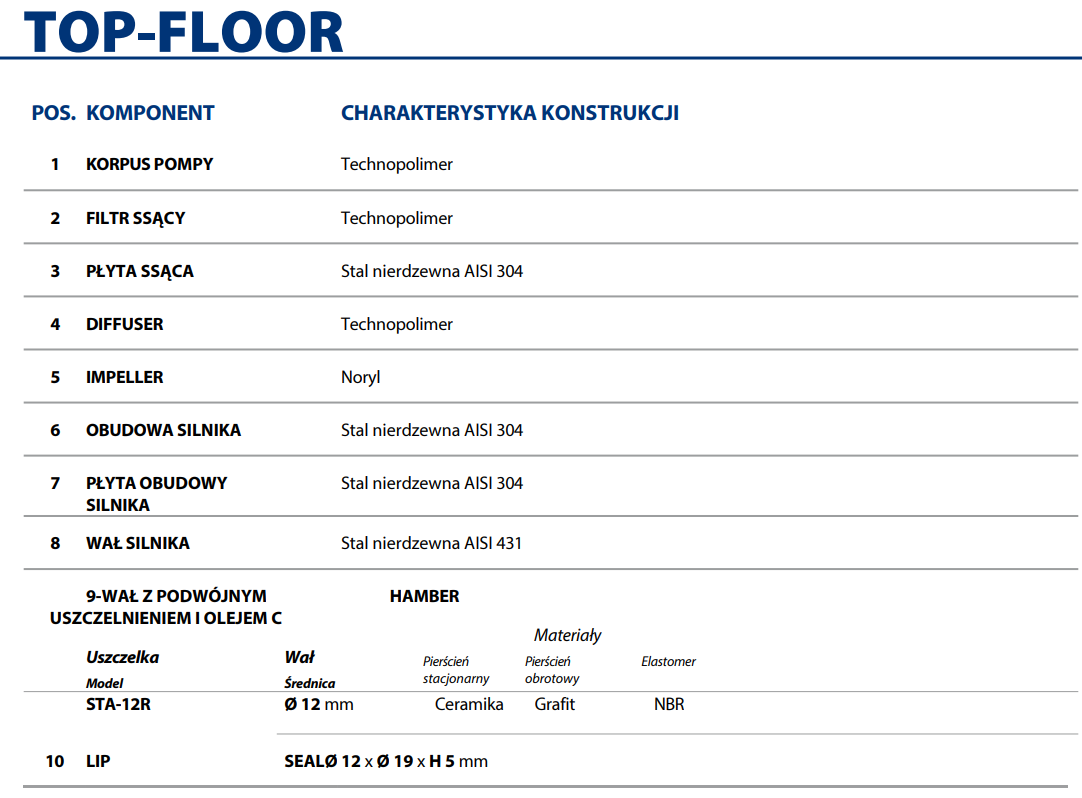 TOP-FLOOR

| POS. | KOMPONENT | CHARAKTERYSTYKA KONSTRUKCJI |
|---|---|---|
| 1 | KORPUS POMPY | Technopolimer |
| 2 | FILTR SSĄCY | Technopolimer |
| 3 | PŁYTA SSĄCA | Stal nierdzewna AISI 304 |
| 4 | DIFFUSER | Technopolimer |
| 5 | IMPELLER | Noryl |
| 6 | OBUDOWA SILNIKA | Stal nierdzewna AISI 304 |
| 7 | PŁYTA OBUDOWY SILNIKA | Stal nierdzewna AISI 304 |
| 8 | WAŁ SILNIKA | Stal nierdzewna AISI 431 |

9-WAŁ Z PODWÓJNYM USZCZELNIENIEM I OLEJEM C HAMBER

Materiały

| Uszczelka Model | Wał Średnica | Pierścień stacjonarny | Pierścień obrotowy | Elastomer |
|---|---|---|---|---|
| STA-12R | Ø 12 mm | Ceramika | Grafit | NBR |

10 LIP SEALØ 12 x Ø 19 x H 5 mm